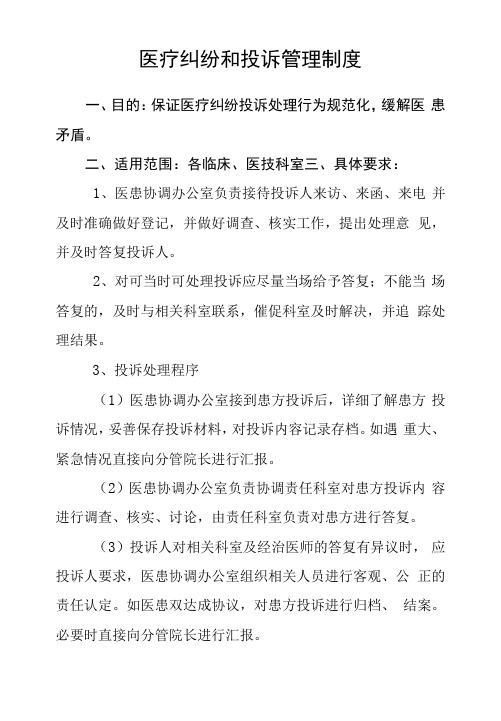 医疗纠纷和投诉管理制度

一、目的：保证医疗纠纷投诉处理行为规范化，缓解医 患矛盾。

二、适用范围：各临床、医技科室三、具体要求：

1、医患协调办公室负责接待投诉人来访、来函、来电 并及时准确做好登记，并做好调查、核实工作，提出处理意 见，并及时答复投诉人。

2、对可当时可处理投诉应尽量当场给予答复；不能当 场答复的，及时与相关科室联系，催促科室及时解决，并追 踪处理结果。

3、投诉处理程序

（1）医患协调办公室接到患方投诉后，详细了解患方 投诉情况，妥善保存投诉材料，对投诉内容记录存档。如遇 重大、紧急情况直接向分管院长进行汇报。

（2）医患协调办公室负责协调责任科室对患方投诉内 容进行调查、核实、讨论，由责任科室负责对患方进行答复。

（3）投诉人对相关科室及经治医师的答复有异议时， 应投诉人要求，医患协调办公室组织相关人员进行客观、公 正的责任认定。如医患双达成协议，对患方投诉进行归档、 结案。必要时直接向分管院长进行汇报。